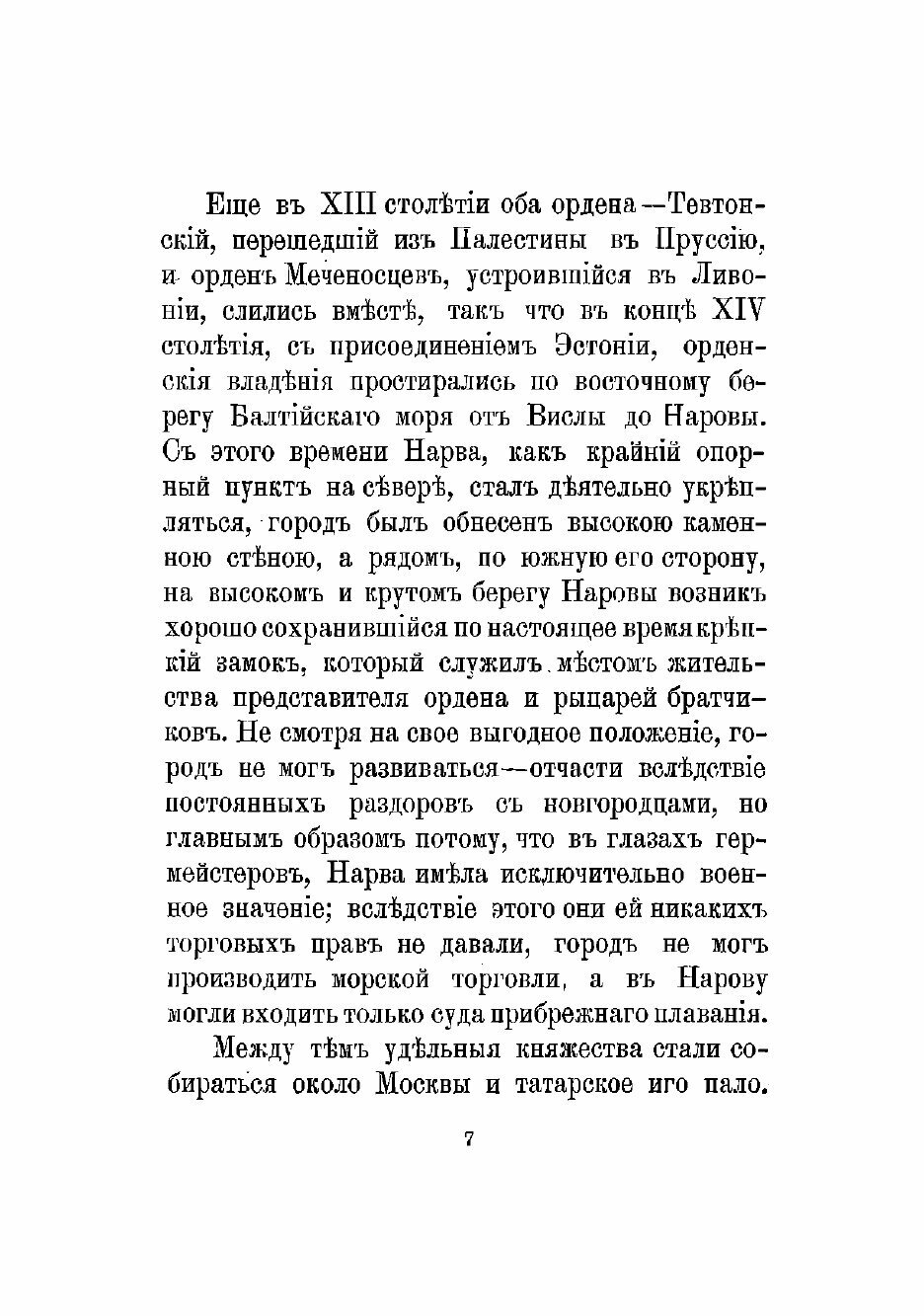 Еще въ XIII столѣтіи оба ордена—Тевтонскій, перешедшій изъ Палестины въ Пруссію, и орденъ Меченосцевъ, устроившійся въ Ливоніи, слились вмѣстѣ, такъ что въ концѣ XIV столѣтія, съ присоединеніемъ Эстоніи, орденскія владѣнія простирались по восточному берегу Балтійскаго моря отъ Вислы до Наровы. Съ этого времени Нарва, какъ крайній опорный пунктъ на сѣверѣ, сталъ дѣятельно укрѣпляться, городъ былъ обнесенъ высокою каменною стѣною, а рядомъ, по южную его сторону, на высокомъ и крутомъ берегу Наровы возникъ хорошо сохранившійся по настоящее время крѣпкій замокъ, который служилъ мѣстомъ жительства представителя ордена и рыцарей братчиковъ. Не смотря на свое выгодное положеніе, городъ не могъ развиваться—отчасти вслѣдствіе постоянныхъ раздоровъ съ новгородцами, но главнымъ образомъ потому, что въ глазахъ гермейстеровъ, Нарва имѣла исключительно военное значеніе; вслѣдствіе этого они ей никакихъ торговыхъ правъ не давали, городъ не могъ производить морской торговли, а въ Нарову могли входить только суда прибрежнаго плаванія.

Между тѣмъ удѣльныя княжества стали собираться около Москвы и татарское иго пало.

7